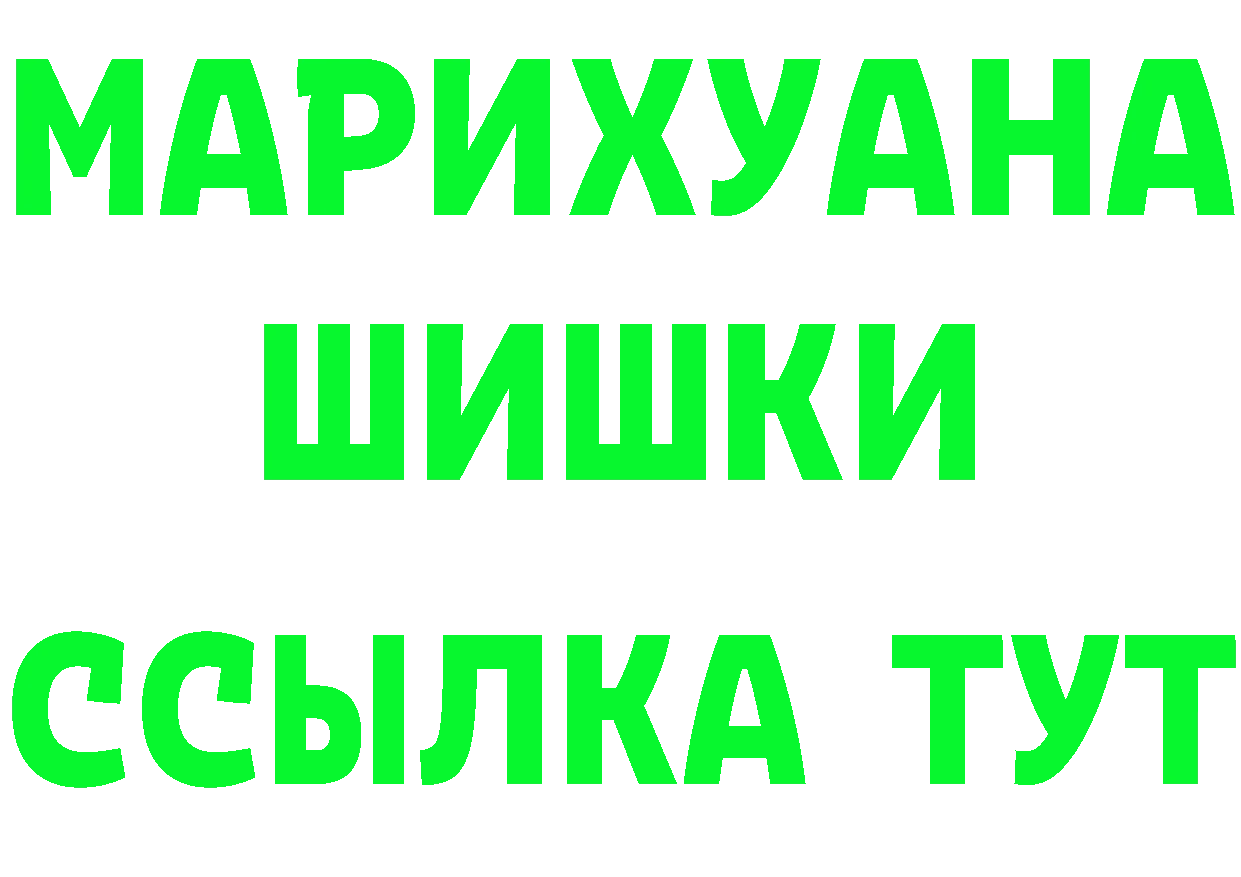 МАРИХУАНА
ШИШКИ
ССЫЛКА ТУТ